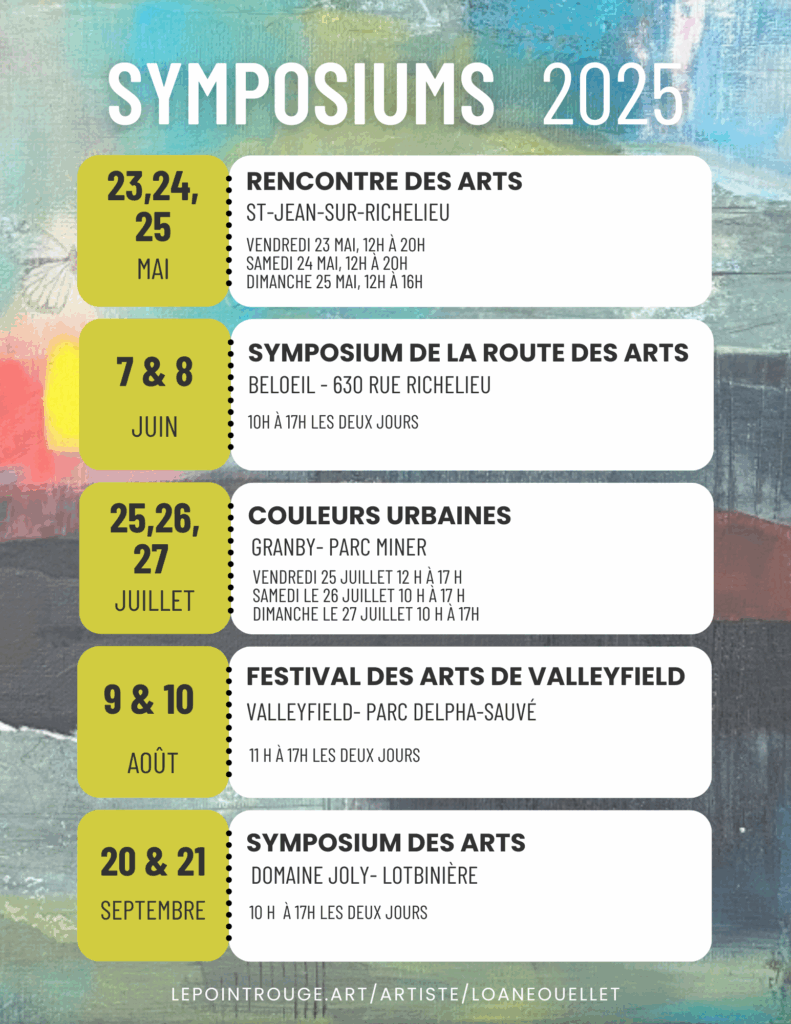 SYMPOSIUMS 2025

23,24, 25
MAI

RENCONTRE DES ARTS
ST-JEAN-SUR-RICHELIEU
VENDREDI 23 MAI, 12H À 20H
SAMEDI 24 MAI, 12H À 20H
DIMANCHE 25 MAI, 12H À 16H

7 & 8
JUIN

SYMPOSIUM DE LA ROUTE DES ARTS
BELOEIL - 630 RUE RICHELIEU
10H À 17H LES DEUX JOURS

25,26, 27
JUILLET

COULEURS URBAINES
GRANBY- PARC MINER
VENDREDI 25 JUILLET 12 H À 17 H
SAMEDI LE 26 JUILLET 10 H À 17 H
DIMANCHE LE 27 JUILLET 10 H À 17H

9 & 10
AOÛT

FESTIVAL DES ARTS DE VALLEYFIELD
VALLEYFIELD- PARC DELPHA-SAUVÉ
11 H À 17H LES DEUX JOURS

20 & 21
SEPTEMBRE

SYMPOSIUM DES ARTS
DOMAINE JOLY- LOTBINIÈRE
10 H À 17H LES DEUX JOURS

LEPOINTROUGE.ART/ARTISTE/LOANEOUELLET